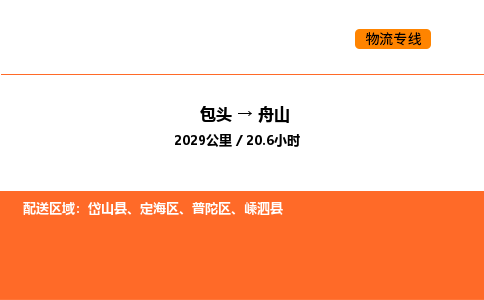 物流专线

包头 → 舟山

2029公里 / 20.6小时

配送区域：岱山县、定海区、普陀区、嵊泗县